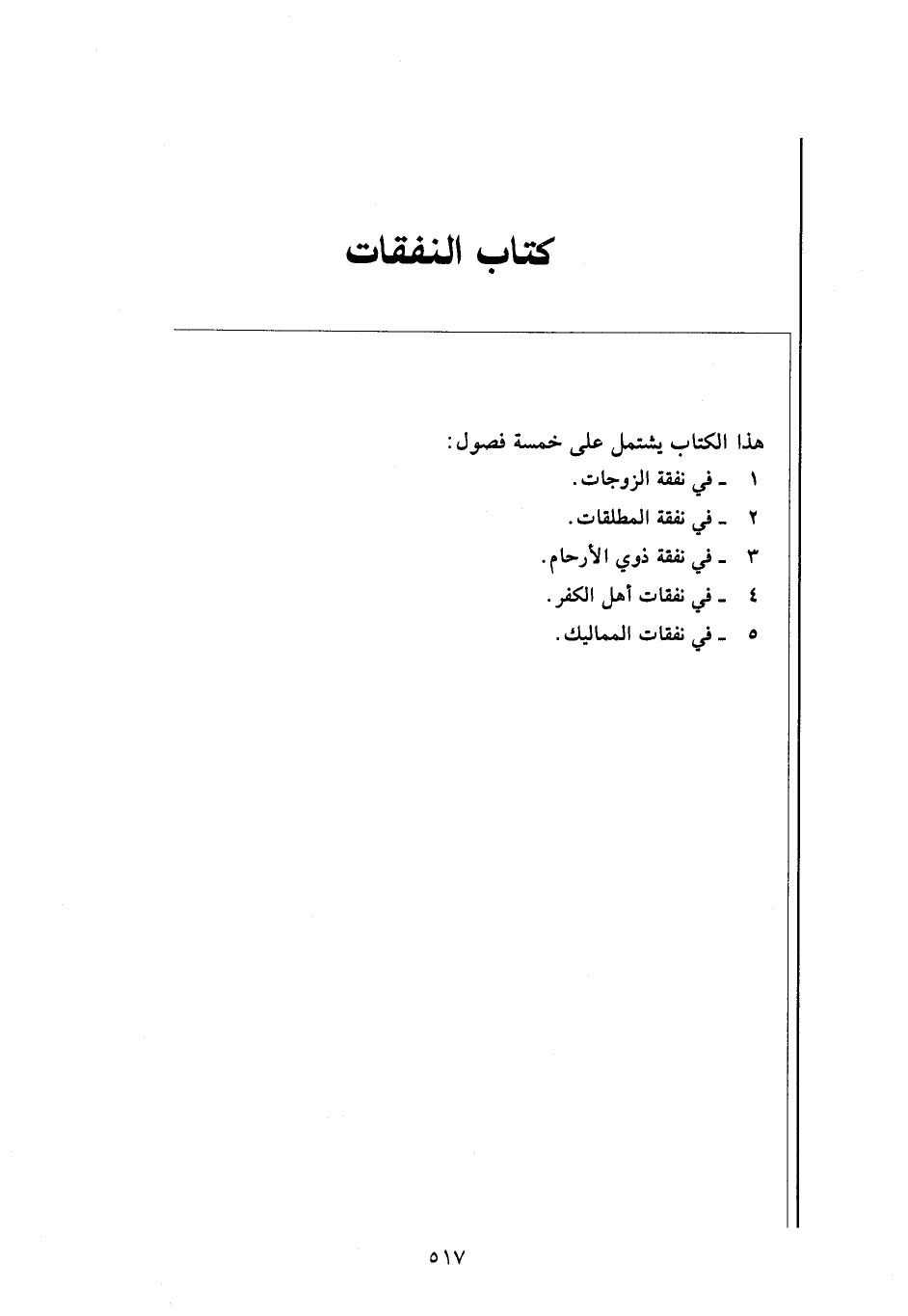 كتاب النفقات

هذا الكتاب يشتمل على خمسة فصول:
١ ـ في نفقة الزوجات.
٢ ـ في نفقة المطلقات.
٣ ـ في نفقة ذوي الأرحام.
٤ ـ في نفقات أهل الكفر.
٥ ـ في نفقات المماليك.

٥١٧